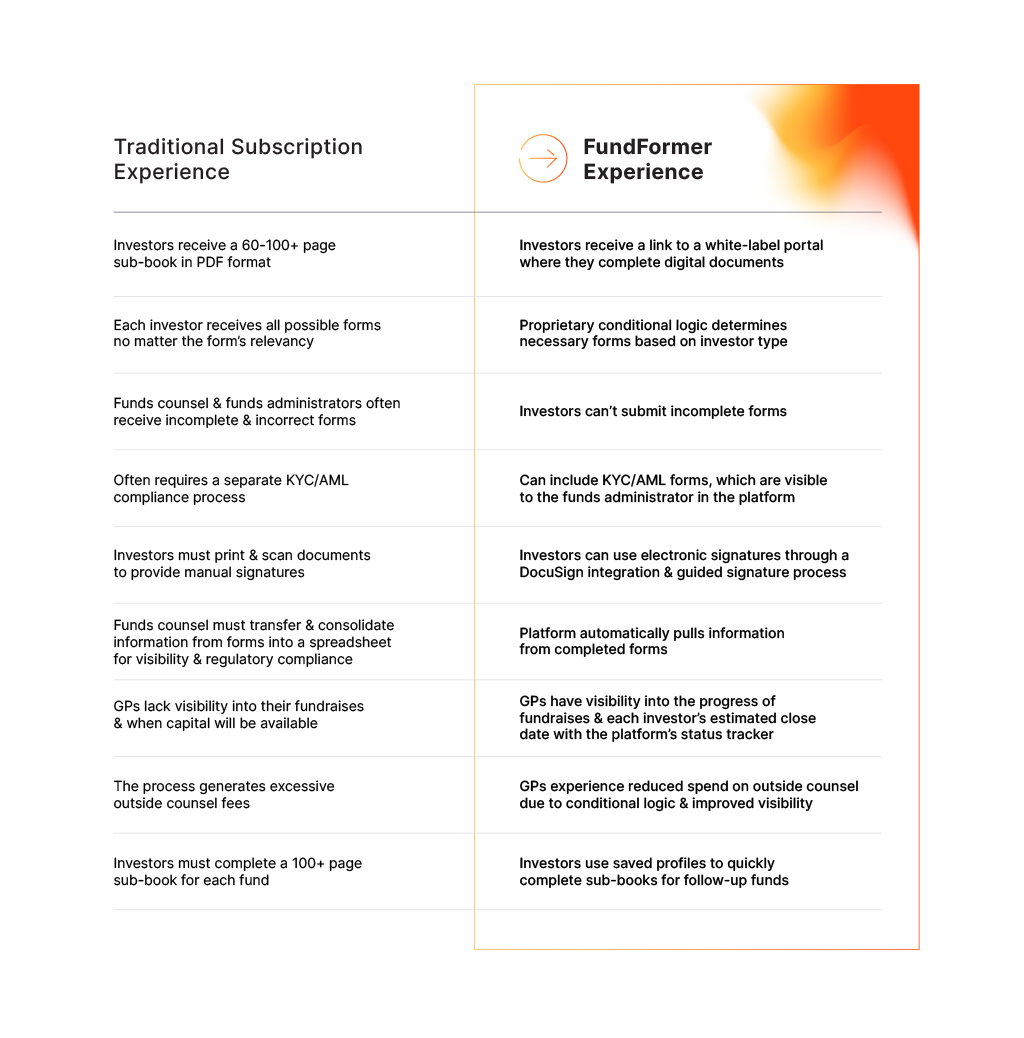 | Traditional Subscription Experience | FundFormer Experience |
|---|---|
| Investors receive a 60-100+ page sub-book in PDF format | Investors receive a link to a white-label portal where they complete digital documents |
| Each investor receives all possible forms no matter the form's relevancy | Proprietary conditional logic determines necessary forms based on investor type |
| Funds counsel & funds administrators often receive incomplete & incorrect forms | Investors can't submit incomplete forms |
| Often requires a separate KYC/AML compliance process | Can include KYC/AML forms, which are visible to the funds administrator in the platform |
| Investors must print & scan documents to provide manual signatures | Investors can use electronic signatures through a DocuSign integration & guided signature process |
| Funds counsel must transfer & consolidate information from forms into a spreadsheet for visibility & regulatory compliance | Platform automatically pulls information from completed forms |
| GPs lack visibility into their fundraises & when capital will be available | GPs have visibility into the progress of fundraises & each investor's estimated close date with the platform's status tracker |
| The process generates excessive outside counsel fees | GPs experience reduced spend on outside counsel due to conditional logic & improved visibility |
| Investors must complete a 100+ page sub-book for each fund | Investors use saved profiles to quickly complete sub-books for follow-up funds |